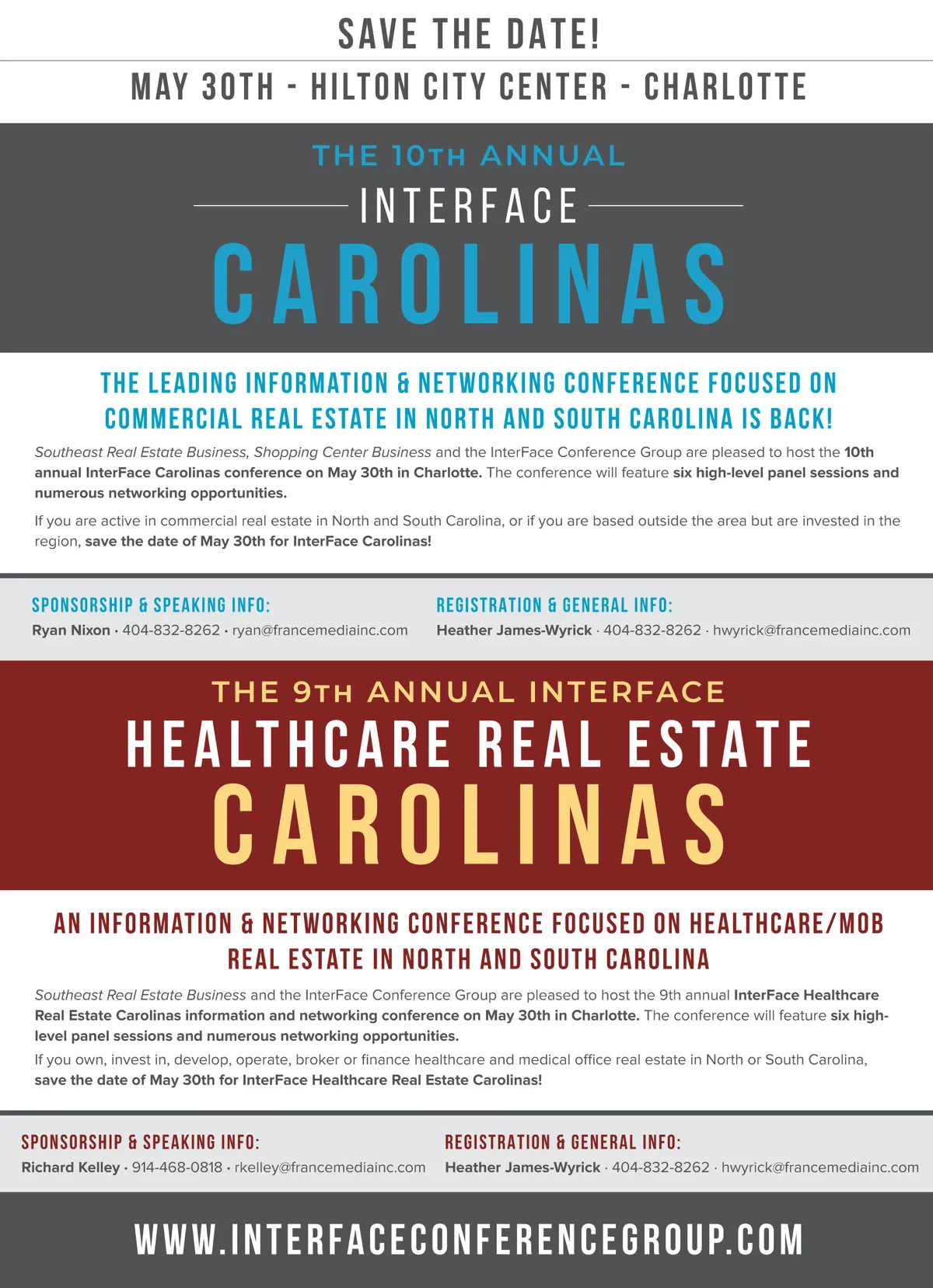 SAVE THE DATE!

MAY 30TH - HILTON CITY CENTER - CHARLOTTE

THE 10TH ANNUAL

INTERFACE

CAROLINAS

THE LEADING INFORMATION & NETWORKING CONFERENCE FOCUSED ON COMMERCIAL REAL ESTATE IN NORTH AND SOUTH CAROLINA IS BACK!

Southeast Real Estate Business, Shopping Center Business and the InterFace Conference Group are pleased to host the 10th annual InterFace Carolinas conference on May 30th in Charlotte. The conference will feature six high-level panel sessions and numerous networking opportunities.

If you are active in commercial real estate in North and South Carolina, or if you are based outside the area but are invested in the region, save the date of May 30th for InterFace Carolinas!

SPONSORSHIP & SPEAKING INFO:
Ryan Nixon · 404-832-8262 · ryan@francemediainc.com

REGISTRATION & GENERAL INFO:
Heather James-Wyrick · 404-832-8262 · hwyrick@francemediainc.com

THE 9TH ANNUAL INTERFACE

HEALTHCARE REAL ESTATE

CAROLINAS

AN INFORMATION & NETWORKING CONFERENCE FOCUSED ON HEALTHCARE/MOB REAL ESTATE IN NORTH AND SOUTH CAROLINA

Southeast Real Estate Business and the InterFace Conference Group are pleased to host the 9th annual InterFace Healthcare Real Estate Carolinas information and networking conference on May 30th in Charlotte. The conference will feature six high-level panel sessions and numerous networking opportunities.

If you own, invest in, develop, operate, broker or finance healthcare and medical office real estate in North or South Carolina, save the date of May 30th for InterFace Healthcare Real Estate Carolinas!

SPONSORSHIP & SPEAKING INFO:
Richard Kelley · 914-468-0818 · rkelley@francemediainc.com

REGISTRATION & GENERAL INFO:
Heather James-Wyrick · 404-832-8262 · hwyrick@francemediainc.com

WWW.INTERFACECONFERENCEGROUP.COM